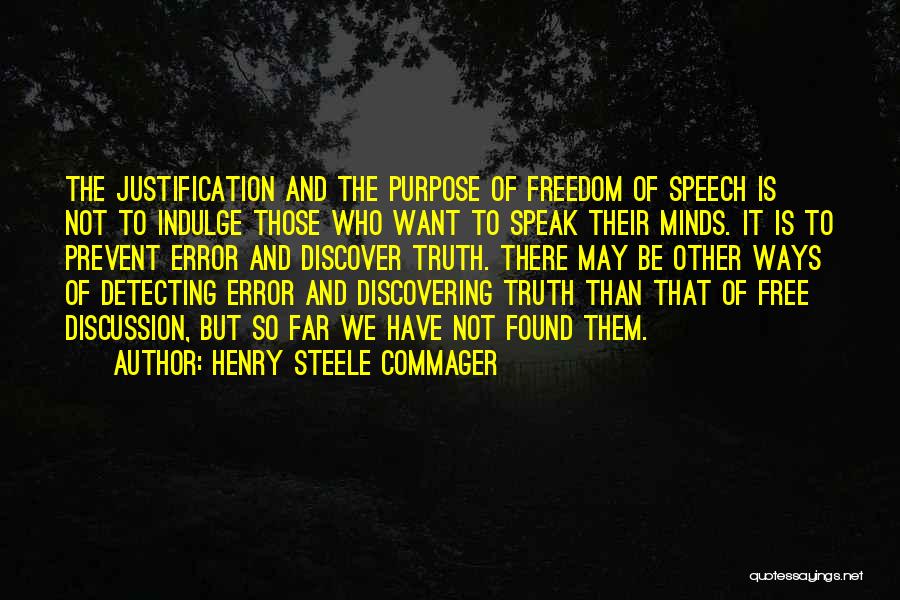 THE JUSTIFICATION AND THE PURPOSE OF FREEDOM OF SPEECH IS NOT TO INDULGE THOSE WHO WANT TO SPEAK THEIR MINDS. IT IS TO PREVENT ERROR AND DISCOVER TRUTH. THERE MAY BE OTHER WAYS OF DETECTING ERROR AND DISCOVERING TRUTH THAN THAT OF FREE DISCUSSION, BUT SO FAR WE HAVE NOT FOUND THEM.

AUTHOR: HENRY STEELE COMMAGER

quotessayings.net